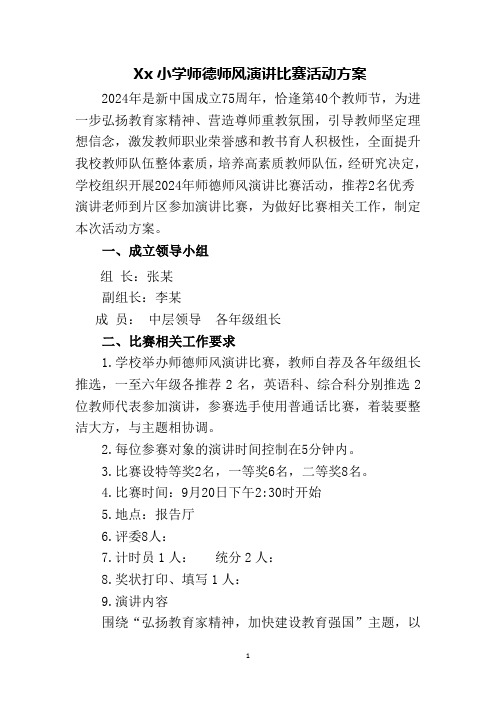 Xx 小学师德师风演讲比赛活动方案

2024年是新中国成立75周年，恰逢第40个教师节，为进一步弘扬教育家精神、营造尊师重教氛围，引导教师坚定理想信念，激发教师职业荣誉感和教书育人积极性，全面提升我校教师队伍整体素质，培养高素质教师队伍，经研究决定，学校组织开展2024年师德师风演讲比赛活动，推荐2名优秀演讲老师到片区参加演讲比赛，为做好比赛相关工作，制定本次活动方案。

一、成立领导小组

组 长：张某

副组长：李某

成 员： 中层领导 各年级组长

二、比赛相关工作要求

1.学校举办师德师风演讲比赛，教师自荐及各年级组长推选，一至六年级各推荐 2 名，英语科、综合科分别推选 2 位教师代表参加演讲，参赛选手使用普通话比赛，着装要整洁大方，与主题相协调。

2.每位参赛对象的演讲时间控制在5分钟内。

3.比赛设特等奖2名，一等奖6名，二等奖8名。

4.比赛时间：9月20日下午2:30时开始

5.地点：报告厅

6.评委8人：

7.计时员 1 人： 统分 2 人：

8.奖状打印、填写 1 人：

9.演讲内容

围绕“弘扬教育家精神，加快建设教育强国”主题，以

1